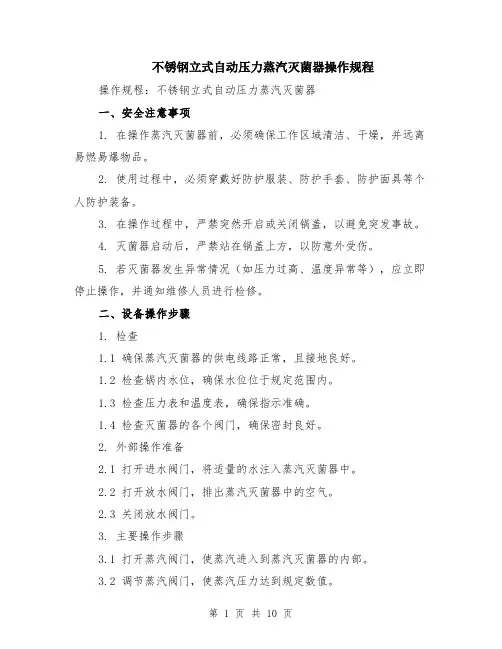 不锈钢立式自动压力蒸汽灭菌器操作规程

操作规程：不锈钢立式自动压力蒸汽灭菌器

一、安全注意事项

1. 在操作蒸汽灭菌器前，必须确保工作区域清洁、干燥，并远离易燃易爆物品。

2. 使用过程中，必须穿戴好防护服装、防护手套、防护面具等个人防护装备。

3. 在操作过程中，严禁突然开启或关闭锅盖，以避免突发事故。

4. 灭菌器启动后，严禁站在锅盖上方，以防意外受伤。

5. 若灭菌器发生异常情况（如压力过高、温度异常等），应立即停止操作，并通知维修人员进行检修。

二、设备操作步骤

1. 检查

1.1 确保蒸汽灭菌器的供电线路正常，且接地良好。

1.2 检查锅内水位，确保水位位于规定范围内。

1.3 检查压力表和温度表，确保指示准确。

1.4 检查灭菌器的各个阀门，确保密封良好。

2. 外部操作准备

2.1 打开进水阀门，将适量的水注入蒸汽灭菌器中。

2.2 打开放水阀门，排出蒸汽灭菌器中的空气。

2.3 关闭放水阀门。

3. 主要操作步骤

3.1 打开蒸汽阀门，使蒸汽进入到蒸汽灭菌器的内部。

3.2 调节蒸汽阀门，使蒸汽压力达到规定数值。

第 1 页 共 10 页